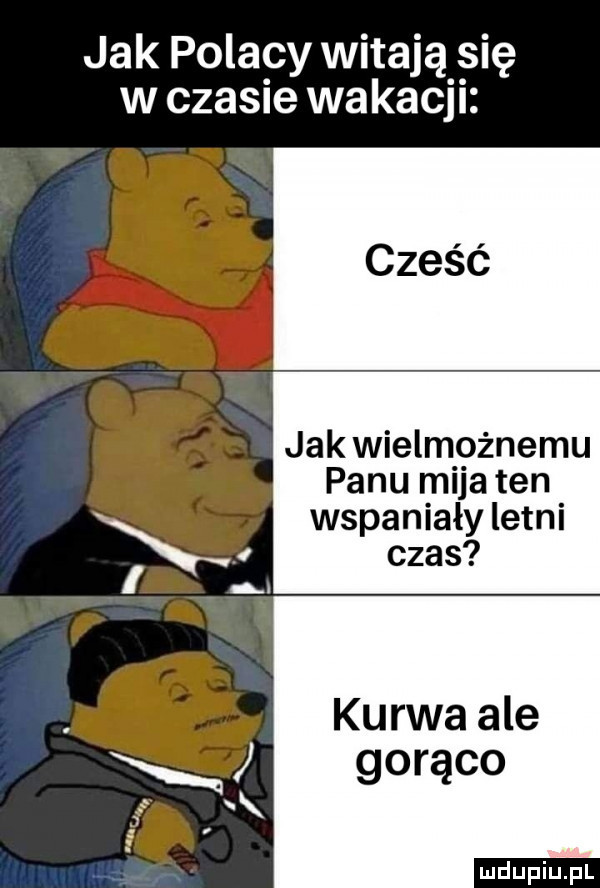 Jak Polacy witają się w czasie wakacji:

Cześć

Jak wielmożnemu Panu mija ten wspaniały letni czas?

Kurwa ale gorąco

mdupiu.pl